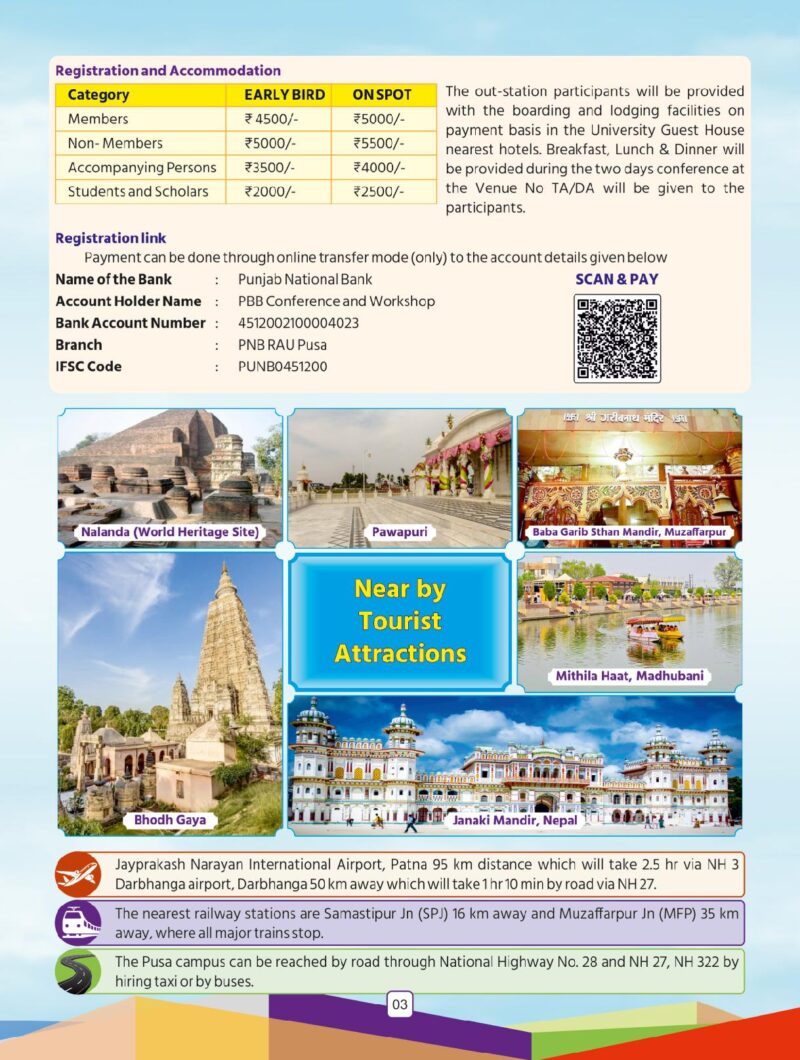 Registration and Accommodation

| Category | EARLY BIRD | ON SPOT |
|---|---|---|
| Members | ₹ 4500/- | ₹5000/- |
| Non- Members | ₹5000/- | ₹5500/- |
| Accompanying Persons | ₹3500/- | ₹4000/- |
| Students and Scholars | ₹2000/- | ₹2500/- |

The out-station participants will be provided with the boarding and lodging facilities on payment basis in the University Guest House nearest hotels. Breakfast, Lunch & Dinner will be provided during the two days conference at the Venue No TA/DA will be given to the participants.

Registration link

Payment can be done through online transfer mode (only) to the account details given below

Name of the Bank : Punjab National Bank
Account Holder Name : PBB Conference and Workshop
Bank Account Number : 4512002100004023
Branch : PNB RAU Pusa
IFSC Code : PUNB0451200

SCAN & PAY

Nalanda (World Heritage Site)

Pawapuri

Baba Garib Sthan Mandir, Muzaffarpur

Near by Tourist Attractions

Mithila Haat, Madhubani

Bhodh Gaya

Janaki Mandir, Nepal

Jayprakash Narayan International Airport, Patna 95 km distance which will take 2.5 hr via NH 3 Darbhanga airport, Darbhanga 50 km away which will take 1 hr 10 min by road via NH 27.

The nearest railway stations are Samastipur Jn (SPJ) 16 km away and Muzaffarpur Jn (MFP) 35 km away, where all major trains stop.

The Pusa campus can be reached by road through National Highway No. 28 and NH 27, NH 322 by hiring taxi or by buses.

03